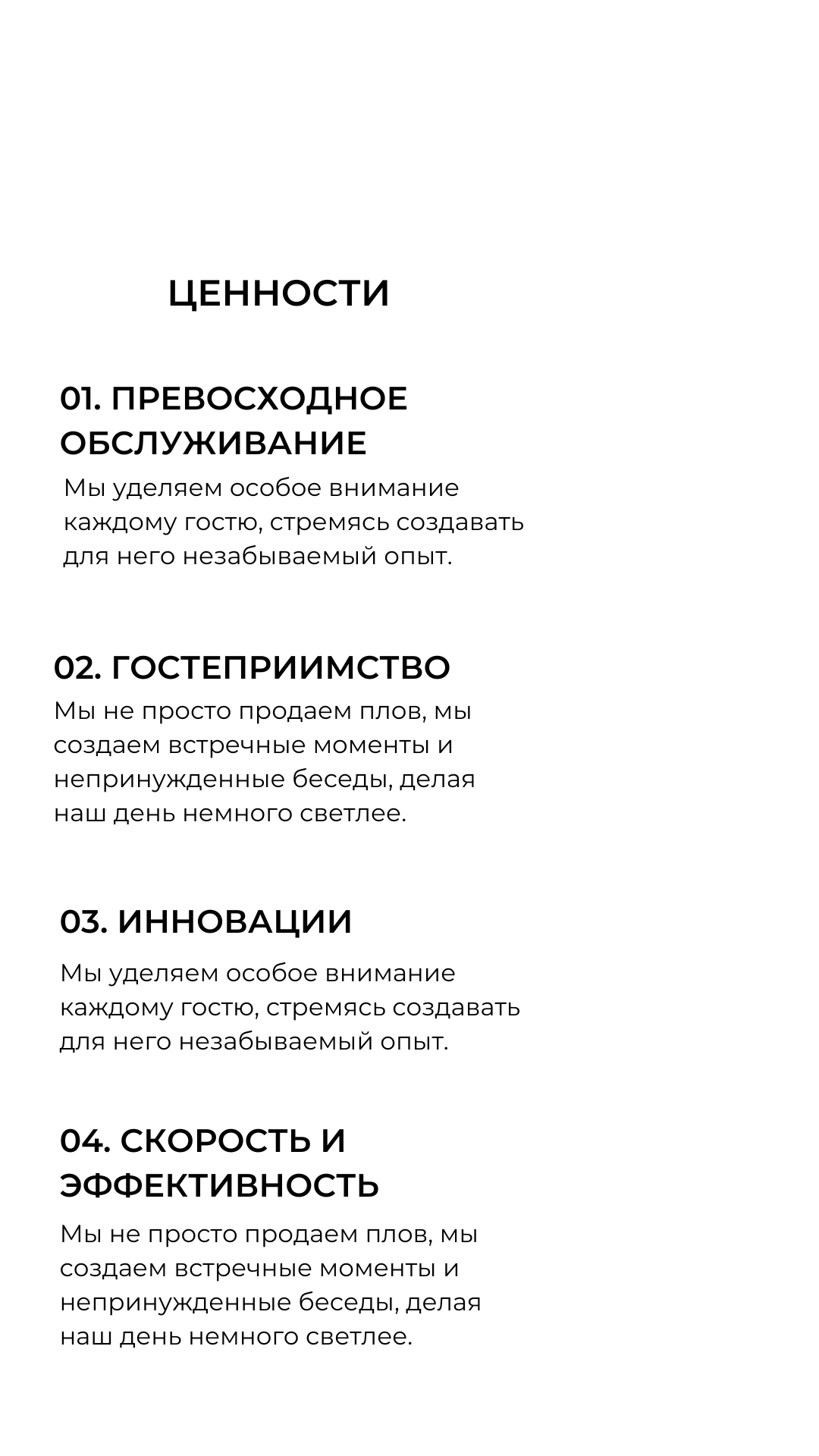 ЦЕННОСТИ

01. ПРЕВОСХОДНОЕ ОБСЛУЖИВАНИЕ

Мы уделяем особое внимание каждому гостю, стремясь создавать для него незабываемый опыт.

02. ГОСТЕПРИИМСТВО

Мы не просто продаем плов, мы создаем встречные моменты и непринужденные беседы, делая наш день немного светлее.

03. ИННОВАЦИИ

Мы уделяем особое внимание каждому гостю, стремясь создавать для него незабываемый опыт.

04. СКОРОСТЬ И ЭФФЕКТИВНОСТЬ

Мы не просто продаем плов, мы создаем встречные моменты и непринужденные беседы, делая наш день немного светлее.